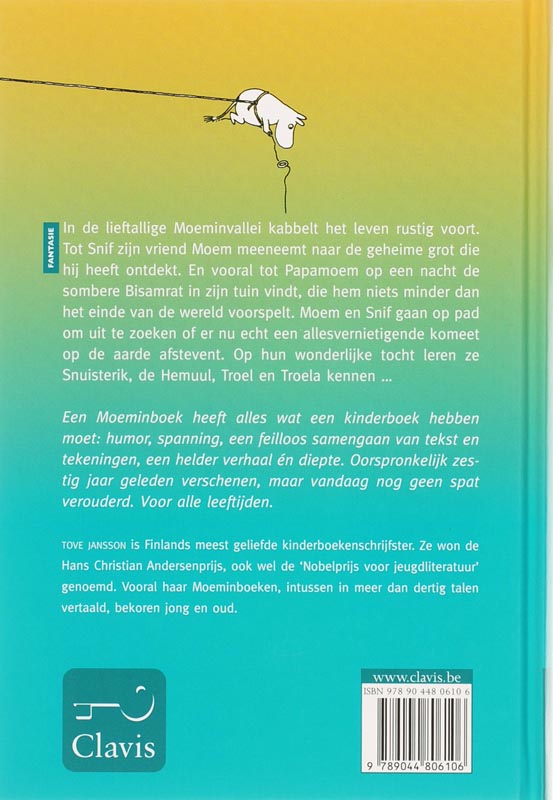 FANTASIE

In de lieftallige Moeminvallei kabbelt het leven rustig voort. Tot Snif zijn vriend Moem meeneemt naar de geheime grot die hij heeft ontdekt. En vooral tot Papamoem op een nacht de sombere Bisamrat in zijn tuin vindt, die hem niets minder dan het einde van de wereld voorspelt. Moem en Snif gaan op pad om uit te zoeken of er nu echt een allesvernietigende komeet op de aarde afstevent. Op hun wonderlijke tocht leren ze Snuisterik, de Hemuul, Troel en Troela kennen ...

Een Moeminboek heeft alles wat een kinderboek hebben moet: humor, spanning, een feilloos samengaan van tekst en tekeningen, een helder verhaal én diepte. Oorspronkelijk zestig jaar geleden verschenen, maar vandaag nog geen spat verouderd. Voor alle leeftijden.

TOVE JANSSON is Finlands meest geliefde kinderboekenschrijfster. Ze won de Hans Christian Andersenprijs, ook wel de 'Nobelprijs voor jeugdliteratuur' genoemd. Vooral haar Moeminboeken, intussen in meer dan dertig talen vertaald, bekoren jong en oud.

Clavis

www.clavis.be
ISBN 978 90 448 0610 6
9 789044 806106